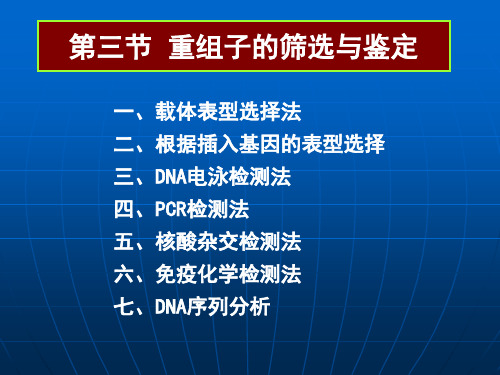 第三节 重组子的筛选与鉴定

一、载体表型选择法
二、根据插入基因的表型选择
三、DNA电泳检测法
四、PCR检测法
五、核酸杂交检测法
六、免疫化学检测法
七、DNA序列分析